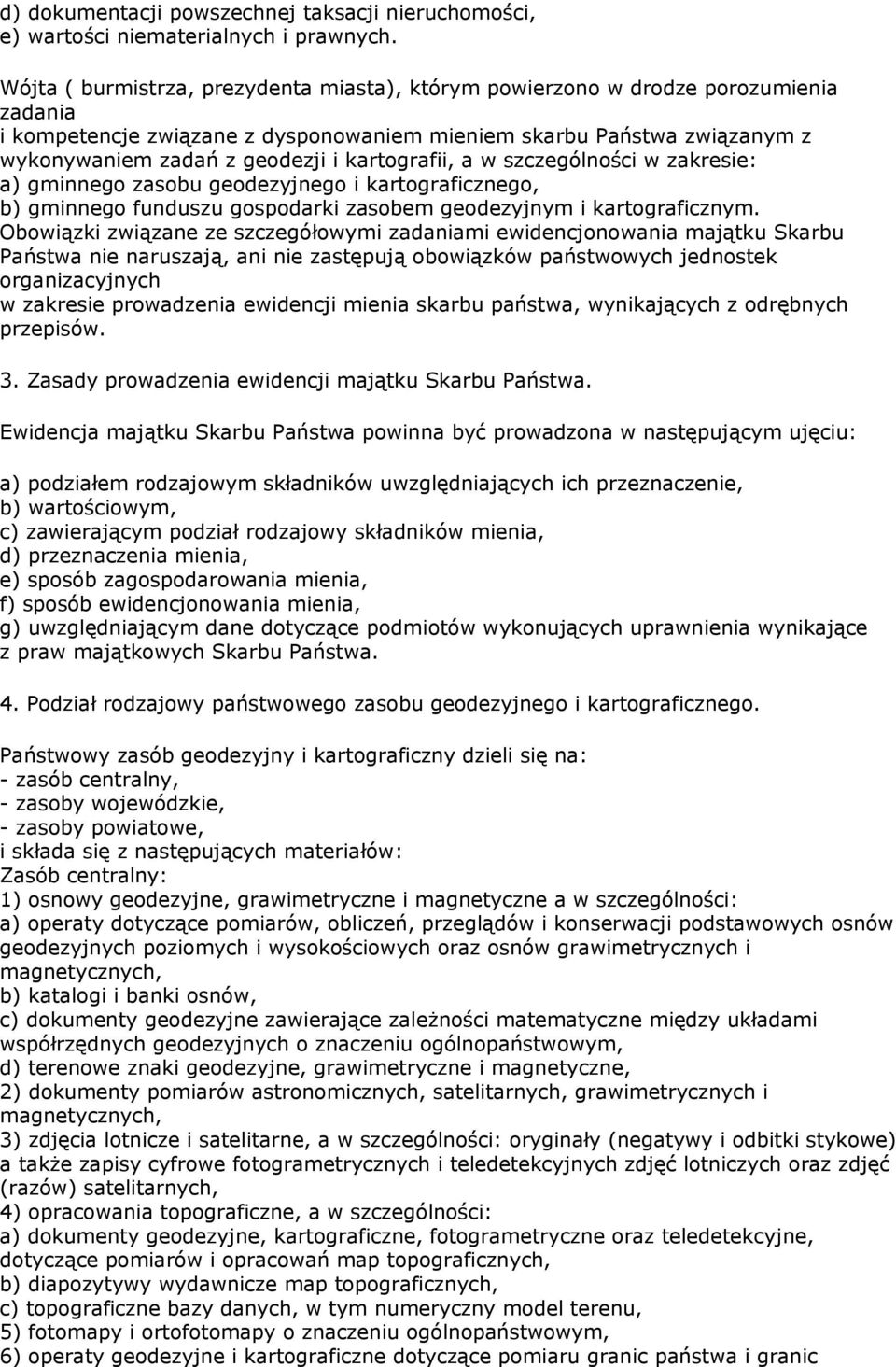 d) dokumentacji powszechnej taksacji nieruchomości,
e) wartości niematerialnych i prawnych.

Wójta ( burmistrza, prezydenta miasta), którym powierzono w drodze porozumienia zadania
i kompetencje związane z dysponowaniem mieniem skarbu Państwa związanym z wykonywaniem zadań z geodezji i kartografii, a w szczególności w zakresie:
a) gminnego zasobu geodezyjnego i kartograficznego,
b) gminnego funduszu gospodarki zasobem geodezyjnym i kartograficznym.
Obowiązki związane ze szczegółowymi zadaniami ewidencjonowania majątku Skarbu Państwa nie naruszają, ani nie zastępują obowiązków państwowych jednostek organizacyjnych
w zakresie prowadzenia ewidencji mienia skarbu państwa, wynikających z odrębnych przepisów.

3. Zasady prowadzenia ewidencji majątku Skarbu Państwa.

Ewidencja majątku Skarbu Państwa powinna być prowadzona w następującym ujęciu:

a) podziałem rodzajowym składników uwzględniających ich przeznaczenie,
b) wartościowym,
c) zawierającym podział rodzajowy składników mienia,
d) przeznaczenia mienia,
e) sposób zagospodarowania mienia,
f) sposób ewidencjonowania mienia,
g) uwzględniającym dane dotyczące podmiotów wykonujących uprawnienia wynikające z praw majątkowych Skarbu Państwa.

4. Podział rodzajowy państwowego zasobu geodezyjnego i kartograficznego.

Państwowy zasób geodezyjny i kartograficzny dzieli się na:
- zasób centralny,
- zasoby wojewódzkie,
- zasoby powiatowe,
i składa się z następujących materiałów:
Zasób centralny:
1) osnowy geodezyjne, grawimetryczne i magnetyczne a w szczególności:
a) operaty dotyczące pomiarów, obliczeń, przeglądów i konserwacji podstawowych osnów geodezyjnych poziomych i wysokościowych oraz osnów grawimetrycznych i magnetycznych,
b) katalogi i banki osnów,
c) dokumenty geodezyjne zawierające zależności matematyczne między układami współrzędnych geodezyjnych o znaczeniu ogólnopaństwowym,
d) terenowe znaki geodezyjne, grawimetryczne i magnetyczne,
2) dokumenty pomiarów astronomicznych, satelitarnych, grawimetrycznych i magnetycznych,
3) zdjęcia lotnicze i satelitarne, a w szczególności: oryginały (negatywy i odbitki stykowe) a także zapisy cyfrowe fotogrametrycznych i teledetekcyjnych zdjęć lotniczych oraz zdjęć (razów) satelitarnych,
4) opracowania topograficzne, a w szczególności:
a) dokumenty geodezyjne, kartograficzne, fotogrametryczne oraz teledetekcyjne, dotyczące pomiarów i opracowań map topograficznych,
b) diapozytywy wydawnicze map topograficznych,
c) topograficzne bazy danych, w tym numeryczny model terenu,
5) fotomapy i ortofotomapy o znaczeniu ogólnopaństwowym,
6) operaty geodezyjne i kartograficzne dotyczące pomiaru granic państwa i granic